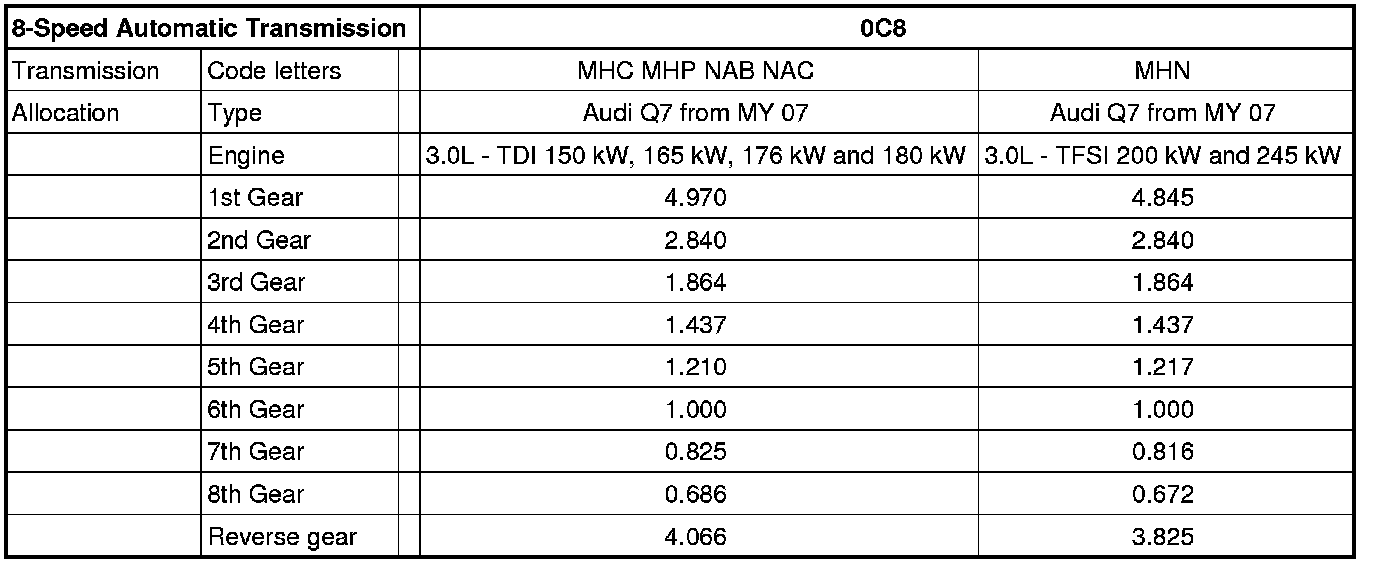 | 8-Speed Automatic Transmission | | | 0C8 | |
|---|---|---|---|---|
| Transmission | Code letters | | MHC MHP NAB NAC | MHN |
| Allocation | Type | | Audi Q7 from MY 07 | Audi Q7 from MY 07 |
| | Engine | | 3.0L - TDI 150 kW, 165 kW, 176 kW and 180 kW | 3.0L - TFSI 200 kW and 245 kW |
| | 1st Gear | | 4.970 | 4.845 |
| | 2nd Gear | | 2.840 | 2.840 |
| | 3rd Gear | | 1.864 | 1.864 |
| | 4th Gear | | 1.437 | 1.437 |
| | 5th Gear | | 1.210 | 1.217 |
| | 6th Gear | | 1.000 | 1.000 |
| | 7th Gear | | 0.825 | 0.816 |
| | 8th Gear | | 0.686 | 0.672 |
| | Reverse gear | | 4.066 | 3.825 |